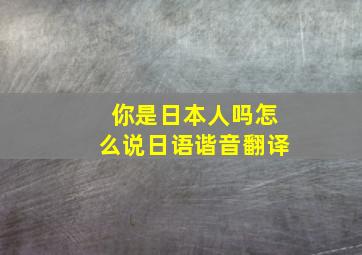 你是日本人吗怎么说日语谐音翻译